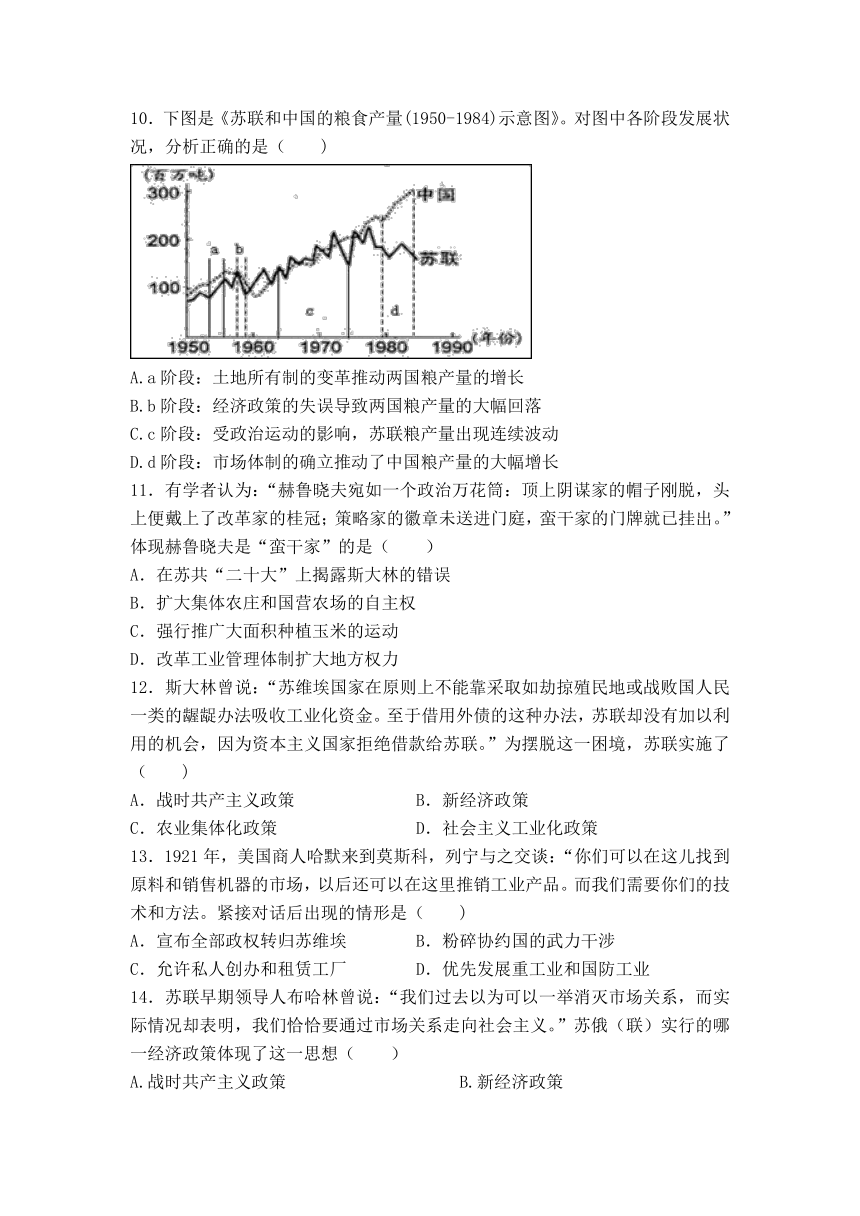 10．下图是《苏联和中国的粮食产量(1950-1984)示意图》。对图中各阶段发展状况，分析正确的是（　　）

(百万吨)
300
200
100
中国
苏联
a
b
c
d
1950 1960 1970 1980 1990 (年份)

A.a 阶段：土地所有制的变革推动两国粮产量的增长
B.b 阶段：经济政策的失误导致两国粮产量的大幅回落
C.c 阶段：受政治运动的影响，苏联粮产量出现连续波动
D.d 阶段：市场体制的确立推动了中国粮产量的大幅增长
11．有学者认为：“赫鲁晓夫宛如一个政治万花筒：顶上阴谋家的帽子刚脱，头上便戴上了改革家的桂冠；策略家的徽章未送进门庭，蛮干家的门牌就已挂出。”体现赫鲁晓夫是“蛮干家”的是（　　）
A．在苏共“二十大”上揭露斯大林的错误
B．扩大集体农庄和国营农场的自主权
C．强行推广大面积种植玉米的运动
D．改革工业管理体制扩大地方权力
12．斯大林曾说：“苏维埃国家在原则上不能靠采取如劫掠殖民地或战败国人民一类的龌龊办法吸收工业化资金。至于借用外债的这种办法，苏联却没有加以利用的机会，因为资本主义国家拒绝借款给苏联。”为摆脱这一困境，苏联实施了（　　）
A．战时共产主义政策　　B．新经济政策
C．农业集体化政策　　D．社会主义工业化政策
13．1921 年，美国商人哈默来到莫斯科，列宁与之交谈：“你们可以在这儿找到原料和销售机器的市场，以后还可以在这里推销工业产品。而我们需要你们的技术和方法。紧接对话后出现的情形是（　　）
A．宣布全部政权转归苏维埃　　B．粉碎协约国的武力干涉
C．允许私人创办和租赁工厂　　D．优先发展重工业和国防工业
14．苏联早期领导人布哈林曾说：“我们过去以为可以一举消灭市场关系，而实际情况却表明，我们恰恰要通过市场关系走向社会主义。”苏俄（联）实行的哪一经济政策体现了这一思想（　　）
A.战时共产主义政策　　B.新经济政策